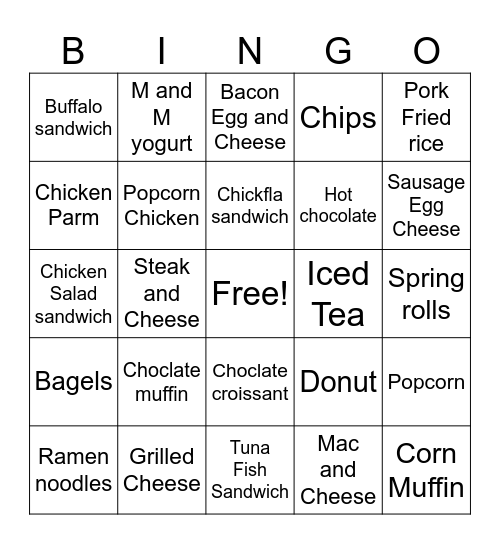 | B | I | N | G | O |
|---|---|---|---|---|
| Buffalo sandwich | M and M yogurt | Bacon Egg and Cheese | Chips | Pork Fried rice |
| Chicken Parm | Popcorn Chicken | Chickfla sandwich | Hot chocolate | Sausage Egg Cheese |
| Chicken Salad sandwich | Steak and Cheese | Free! | Iced Tea | Spring rolls |
| Bagels | Choclate muffin | Choclate croissant | Donut | Popcorn |
| Ramen noodles | Grilled Cheese | Tuna Fish Sandwich | Mac and Cheese | Corn Muffin |